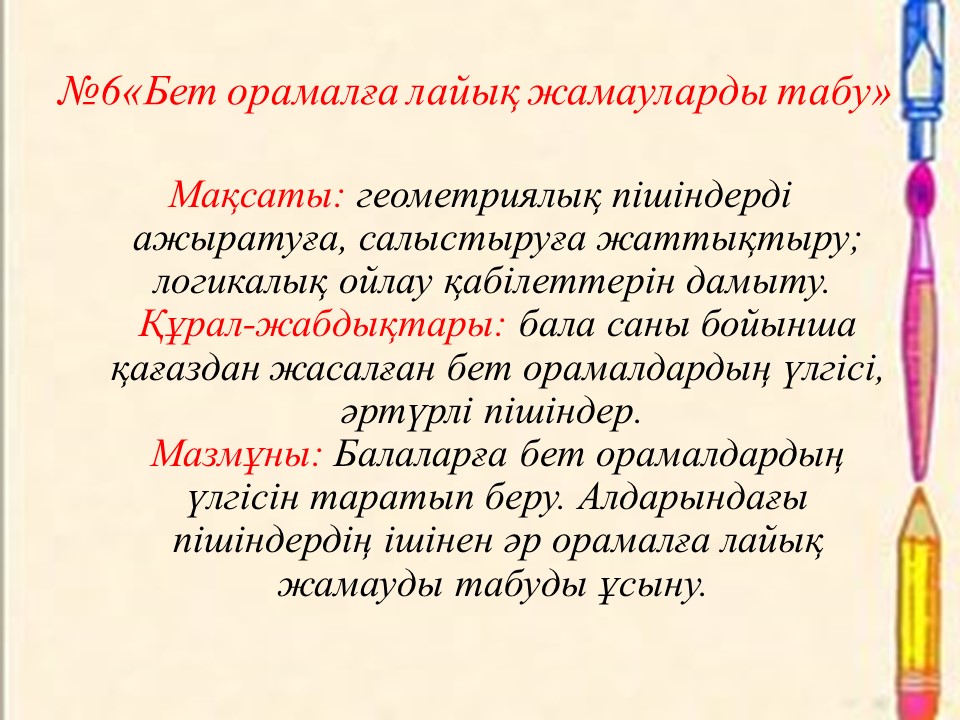 №6«Бет орамалға лайық жамауларды табу»

Мақсаты: геометриялық пішіндерді ажыратуға, салыстыруға жаттықтыру; логикалық ойлау қабілеттерін дамыту.

Құрал-жабдықтары: бала саны бойынша қағаздан жасалған бет орамалдардың үлгісі, әртүрлі пішіндер.

Мазмұны: Балаларға бет орамалдардың үлгісін таратып беру. Алдарындағы пішіндердің ішінен әр орамалға лайық жамауды табуды ұсыну.